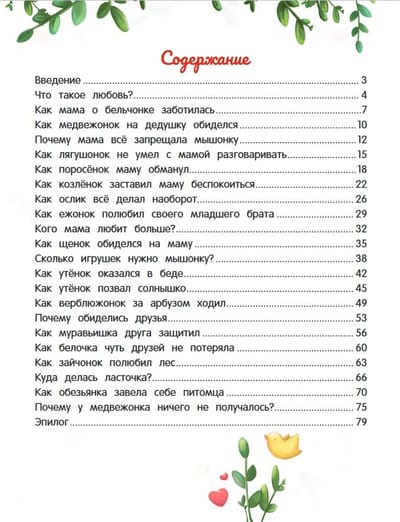 Содержание

Введение ..... 3
Что такое любовь? ..... 4
Как мама о бельчонке заботилась ..... 7
Как медвежонок на дедушку обиделся ..... 10
Почему мама всё запрещала мышонку ..... 12
Как лягушонок не умел с мамой разговаривать ..... 15
Как поросёнок маму обманул ..... 18
Как козлёнок заставил маму беспокоиться ..... 22
Как ослик всё делал наоборот ..... 26
Как ежонок полюбил своего младшего брата ..... 29
Кого мама любит больше? ..... 32
Как щенок обиделся на маму ..... 35
Сколько игрушек нужно мышонку? ..... 38
Как утёнок оказался в беде ..... 42
Как утёнок позвал солнышко ..... 45
Как верблюжонок за арбузом ходил ..... 49
Почему обиделись друзья ..... 53
Как муравьишка друга защитил ..... 56
Как белочка чуть друзей не потеряла ..... 60
Как зайчонок полюбил лес ..... 63
Куда делась ласточка? ..... 66
Как обезьянка завела себе питомца ..... 70
Почему у медвежонка ничего не получалось? ..... 75
Эпилог ..... 79